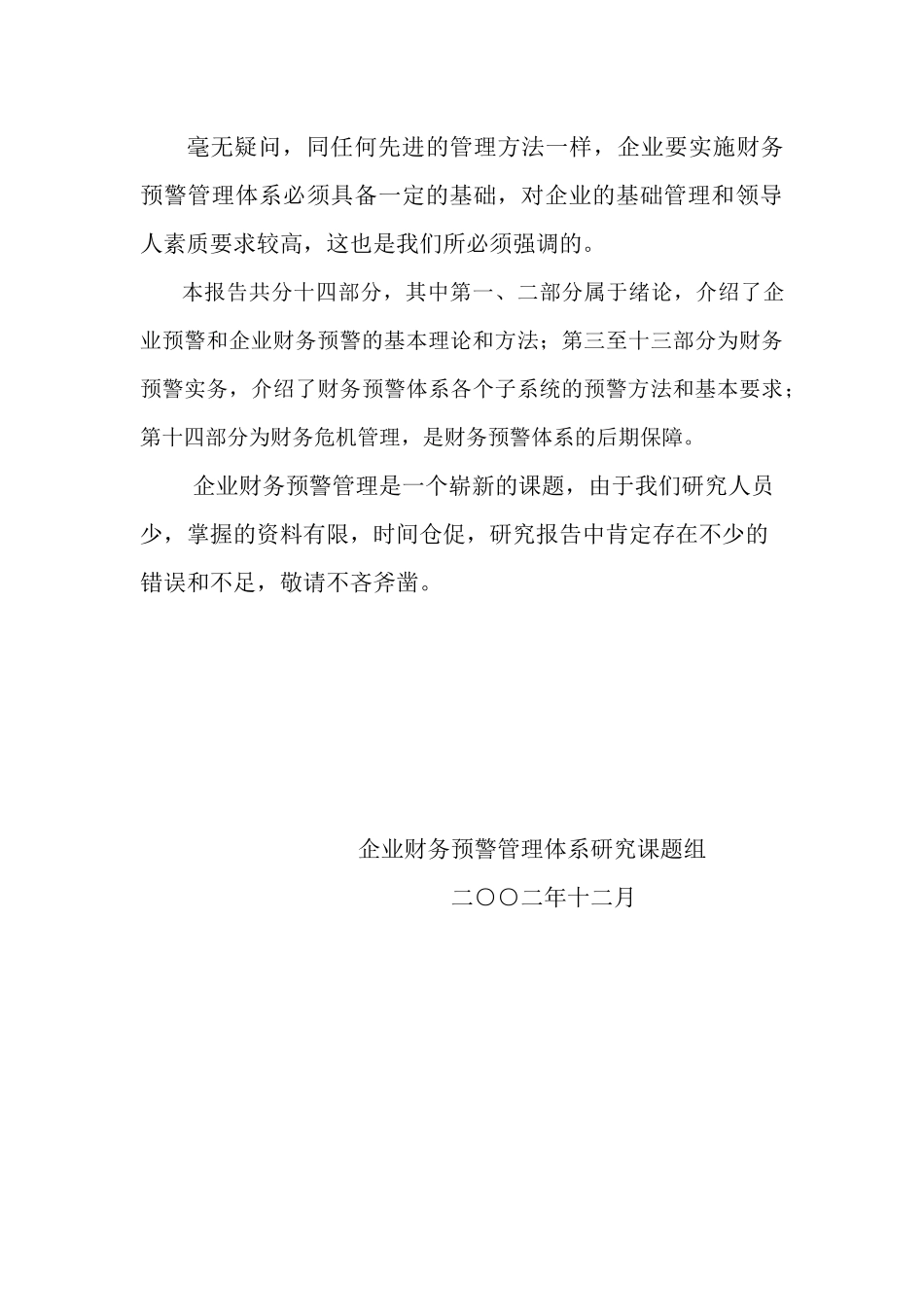 毫无疑问，同任何先进的管理方法一样，企业要实施财务预警管理体系必须具备一定的基础，对企业的基础管理和领导人素质要求较高，这也是我们所必须强调的。

本报告共分十四部分，其中第一、二部分属于绪论，介绍了企业预警和企业财务预警的基本理论和方法；第三至十三部分为财务预警实务，介绍了财务预警体系各个子系统的预警方法和基本要求；第十四部分为财务危机管理，是财务预警体系的后期保障。

企业财务预警管理是一个崭新的课题，由于我们研究人员少，掌握的资料有限，时间仓促，研究报告中肯定存在不少的错误和不足，敬请不吝斧凿。

企业财务预警管理体系研究课题组

二〇〇二年十二月